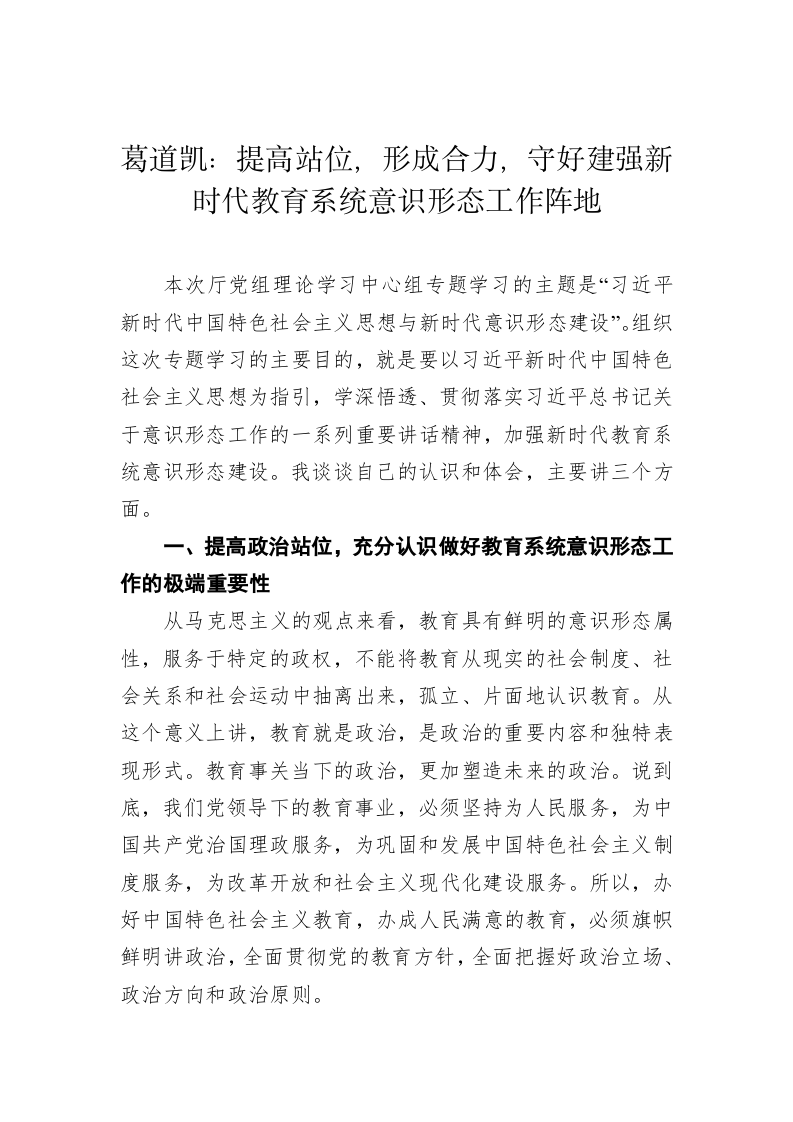 葛道凯：提高站位，形成合力，守好建强新时代教育系统意识形态工作阵地

本次厅党组理论学习中心组专题学习的主题是“习近平新时代中国特色社会主义思想与新时代意识形态建设”。组织这次专题学习的主要目的，就是要以习近平新时代中国特色社会主义思想为指引，学深悟透、贯彻落实习近平总书记关于意识形态工作的一系列重要讲话精神，加强新时代教育系统意识形态建设。我谈谈自己的认识和体会，主要讲三个方面。

一、提高政治站位，充分认识做好教育系统意识形态工作的极端重要性

从马克思主义的观点来看，教育具有鲜明的意识形态属性，服务于特定的政权，不能将教育从现实的社会制度、社会关系和社会运动中抽离出来，孤立、片面地认识教育。从这个意义上讲，教育就是政治，是政治的重要内容和独特表现形式。教育事关当下的政治，更加塑造未来的政治。说到底，我们党领导下的教育事业，必须坚持为人民服务，为中国共产党治国理政服务，为巩固和发展中国特色社会主义制度服务，为改革开放和社会主义现代化建设服务。所以，办好中国特色社会主义教育，办成人民满意的教育，必须旗帜鲜明讲政治，全面贯彻党的教育方针，全面把握好政治立场、政治方向和政治原则。